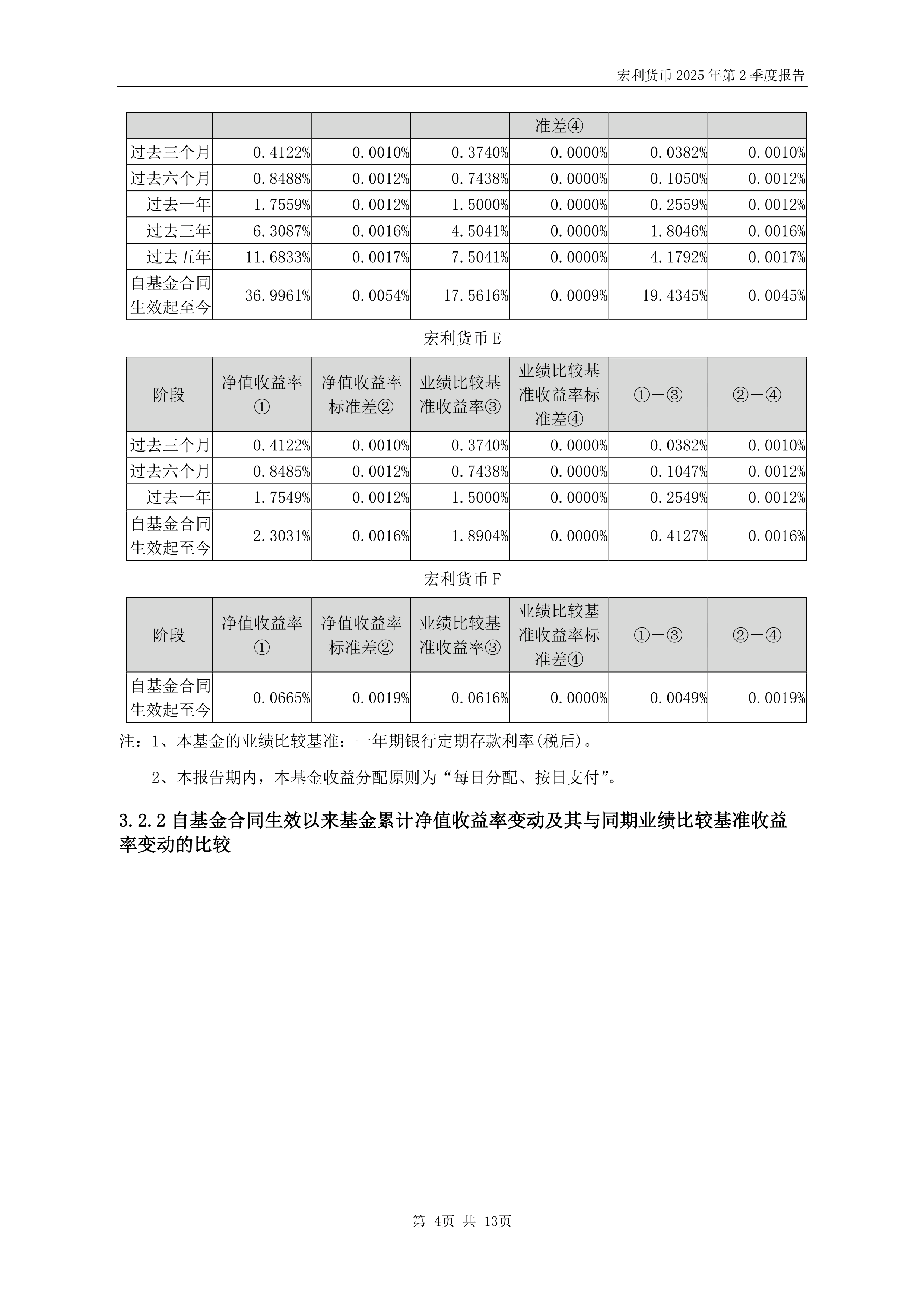 宏利货币 2025 年第 2 季度报告

| | | | | 准差④ | | |
|---|---|---|---|---|---|---|
| 过去三个月 | 0.4122% | 0.0010% | 0.3740% | 0.0000% | 0.0382% | 0.0010% |
| 过去六个月 | 0.8488% | 0.0012% | 0.7438% | 0.0000% | 0.1050% | 0.0012% |
| 过去一年 | 1.7559% | 0.0012% | 1.5000% | 0.0000% | 0.2559% | 0.0012% |
| 过去三年 | 6.3087% | 0.0016% | 4.5041% | 0.0000% | 1.8046% | 0.0016% |
| 过去五年 | 11.6833% | 0.0017% | 7.5041% | 0.0000% | 4.1792% | 0.0017% |
| 自基金合同生效起至今 | 36.9961% | 0.0054% | 17.5616% | 0.0009% | 19.4345% | 0.0045% |

宏利货币 E

| 阶段 | 净值收益率① | 净值收益率标准差② | 业绩比较基准收益率③ | 业绩比较基准收益率标准差④ | ①－③ | ②－④ |
|---|---|---|---|---|---|---|
| 过去三个月 | 0.4122% | 0.0010% | 0.3740% | 0.0000% | 0.0382% | 0.0010% |
| 过去六个月 | 0.8485% | 0.0012% | 0.7438% | 0.0000% | 0.1047% | 0.0012% |
| 过去一年 | 1.7549% | 0.0012% | 1.5000% | 0.0000% | 0.2549% | 0.0012% |
| 自基金合同生效起至今 | 2.3031% | 0.0016% | 1.8904% | 0.0000% | 0.4127% | 0.0016% |

宏利货币 F

| 阶段 | 净值收益率① | 净值收益率标准差② | 业绩比较基准收益率③ | 业绩比较基准收益率标准差④ | ①－③ | ②－④ |
|---|---|---|---|---|---|---|
| 自基金合同生效起至今 | 0.0665% | 0.0019% | 0.0616% | 0.0000% | 0.0049% | 0.0019% |

注：1、本基金的业绩比较基准：一年期银行定期存款利率(税后)。

2、本报告期内，本基金收益分配原则为“每日分配、按日支付”。

3.2.2 自基金合同生效以来基金累计净值收益率变动及其与同期业绩比较基准收益率变动的比较

第 4页 共 13页